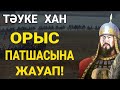 ТӘУКЕ ХАН
ОРЫС
ПАТШАСЫНА
ЖАУАП!